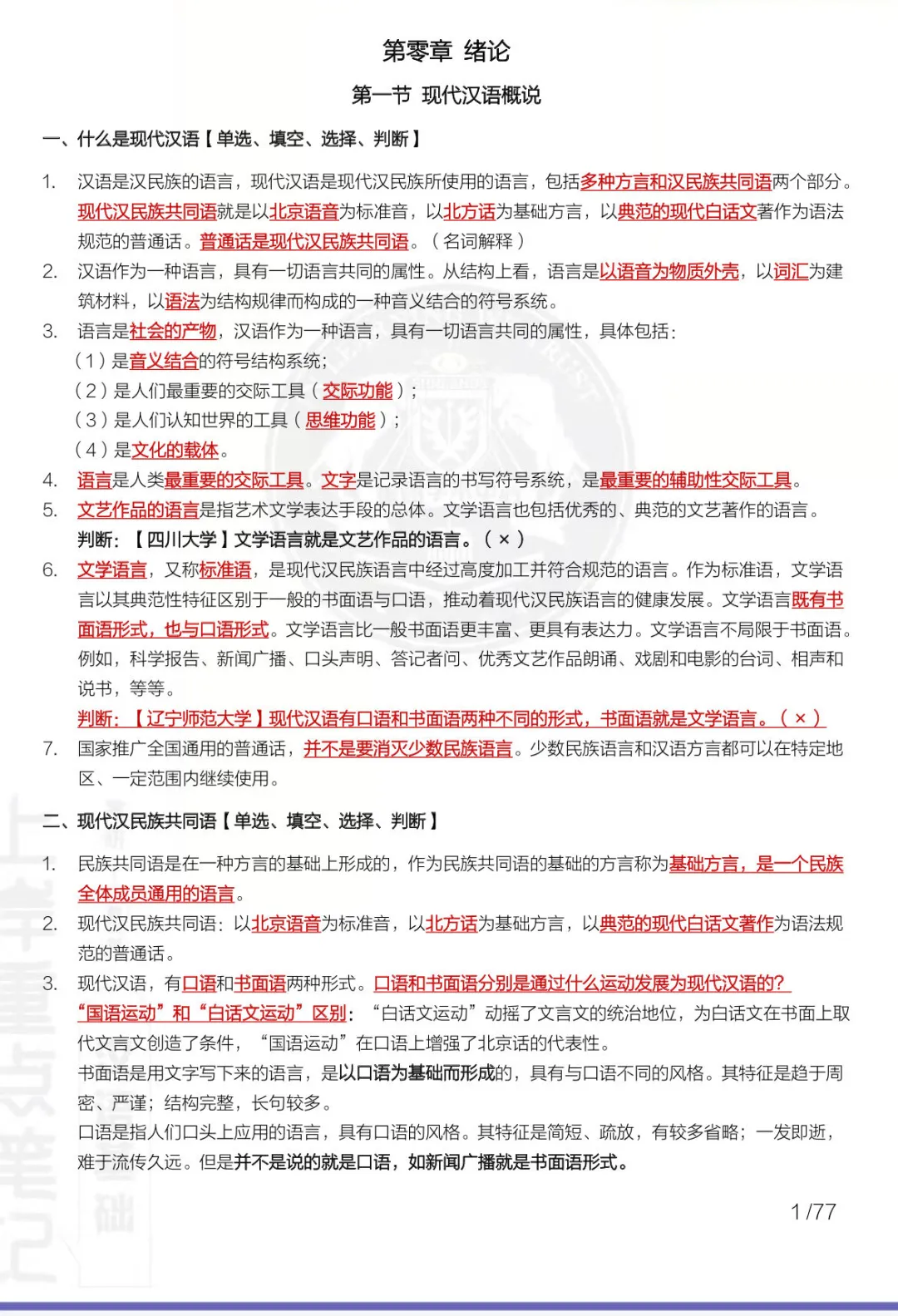 第零章 绪论

第一节 现代汉语概说

一、什么是现代汉语【单选、填空、选择、判断】

1. 汉语是汉民族的语言，现代汉语是现代汉民族所使用的语言，包括多种方言和汉民族共同语两个部分。现代汉民族共同语就是以北京语音为标准音，以北方话为基础方言，以典范的现代白话文著作为语法规范的普通话。普通话是现代汉民族共同语。（名词解释）

2. 汉语作为一种语言，具有一切语言共同的属性。从结构上看，语言是以语音为物质外壳，以词汇为建筑材料，以语法为结构规律而构成的一种音义结合的符号系统。

3. 语言是社会的产物，汉语作为一种语言，具有一切语言共同的属性，具体包括：
（1）是音义结合的符号结构系统；
（2）是人们最重要的交际工具（交际功能）；
（3）是人们认知世界的工具（思维功能）；
（4）是文化的载体。

4. 语言是人类最重要的交际工具。文字是记录语言的书写符号系统，是最重要的辅助性交际工具。

5. 文艺作品的语言是指艺术文学表达手段的总体。文学语言也包括优秀的、典范的文艺著作的语言。
判断：【四川大学】文学语言就是文艺作品的语言。（×）

6. 文学语言，又称标准语，是现代汉民族语言中经过高度加工并符合规范的语言。作为标准语，文学语言以其典范性特征区别于一般的书面语与口语，推动着现代汉民族语言的健康发展。文学语言既有书面语形式，也与口语形式。文学语言比一般书面语更丰富、更具有表达力。文学语言不局限于书面语。例如，科学报告、新闻广播、口头声明、答记者问、优秀文艺作品朗诵、戏剧和电影的台词、相声和说书，等等。
判断：【辽宁师范大学】现代汉语有口语和书面语两种不同的形式，书面语就是文学语言。（×）

7. 国家推广全国通用的普通话，并不是要消灭少数民族语言。少数民族语言和汉语方言都可以在特定地区、一定范围内继续使用。

二、现代汉民族共同语【单选、填空、选择、判断】

1. 民族共同语是在一种方言的基础上形成的，作为民族共同语的基础的方言称为基础方言，是一个民族全体成员通用的语言。

2. 现代汉民族共同语：以北京语音为标准音，以北方话为基础方言，以典范的现代白话文著作为语法规范的普通话。

3. 现代汉语，有口语和书面语两种形式。口语和书面语分别是通过什么运动发展为现代汉语的？“国语运动”和“白话文运动”区别：“白话文运动”动摇了文言文的统治地位，为白话文在书面上取代文言文创造了条件，“国语运动”在口语上增强了北京话的代表性。
书面语是用文字写下来的语言，是以口语为基础而形成的，具有与口语不同的风格。其特征是趋于周密、严谨；结构完整，长句较多。
口语是指人们口头上应用的语言，具有口语的风格。其特征是简短、疏放，有较多省略；一发即逝，难于流传久远。但是并不是说的就是口语，如新闻广播就是书面语形式。

1/77